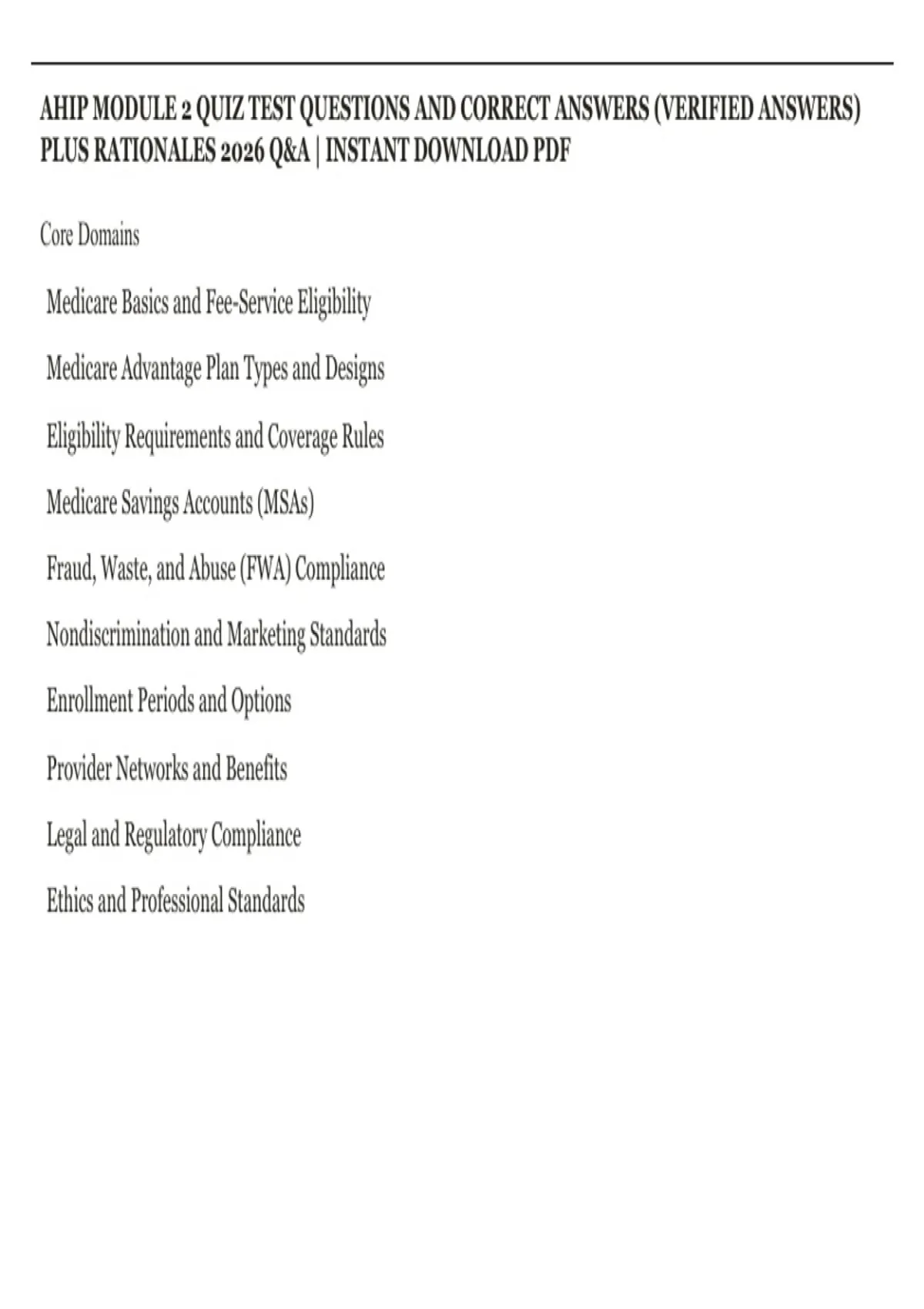 AHIP MODULE 2 QUIZ TEST QUESTIONS AND CORRECT ANSWERS (VERIFIED ANSWERS) PLUS RATIONALES 2026 Q&A | INSTANT DOWNLOAD PDF

Core Domains

Medicare Basics and Fee-Service Eligibility

Medicare Advantage Plan Types and Designs

Eligibility Requirements and Coverage Rules

Medicare Savings Accounts (MSAs)

Fraud, Waste, and Abuse (FWA) Compliance

Nondiscrimination and Marketing Standards

Enrollment Periods and Options

Provider Networks and Benefits

Legal and Regulatory Compliance

Ethics and Professional Standards